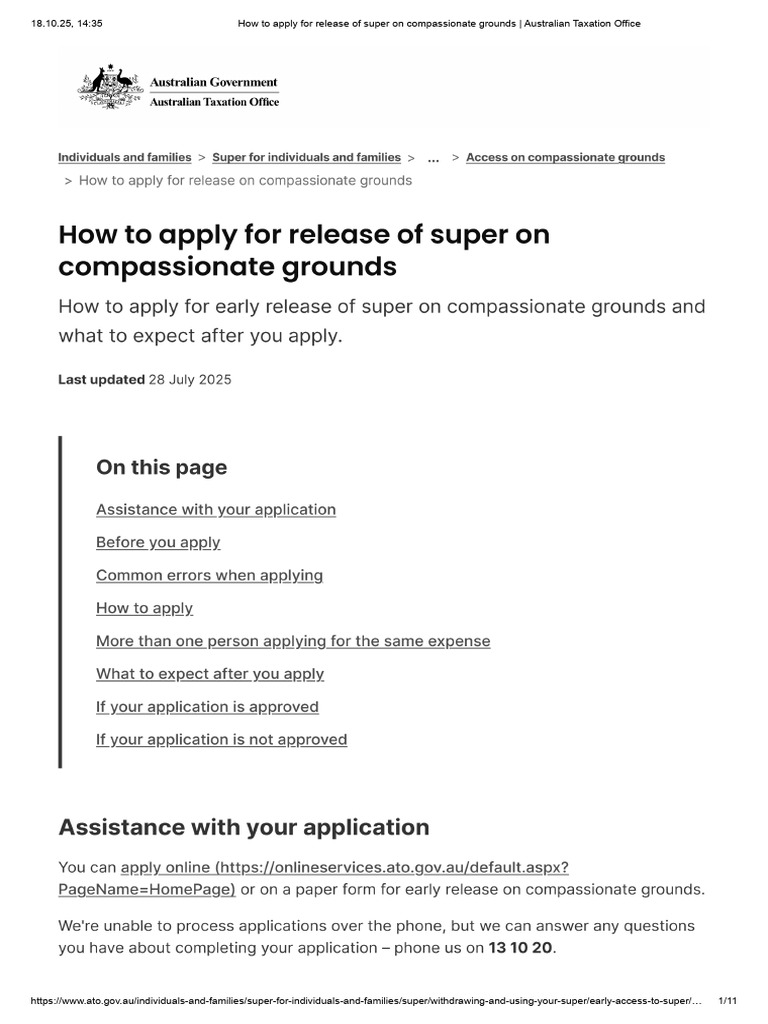 18.10.25, 14:35 How to apply for release of super on compassionate grounds | Australian Taxation Office

Australian Government
Australian Taxation Office

Individuals and families > Super for individuals and families > ... > Access on compassionate grounds > How to apply for release on compassionate grounds

How to apply for release of super on compassionate grounds

How to apply for early release of super on compassionate grounds and what to expect after you apply.

Last updated 28 July 2025

On this page

Assistance with your application

Before you apply

Common errors when applying

How to apply

More than one person applying for the same expense

What to expect after you apply

If your application is approved

If your application is not approved

Assistance with your application

You can apply online (https://onlineservices.ato.gov.au/default.aspx?PageName=HomePage) or on a paper form for early release on compassionate grounds.

We're unable to process applications over the phone, but we can answer any questions you have about completing your application – phone us on 13 10 20.

https://www.ato.gov.au/individuals-and-families/super-for-individuals-and-families/super/withdrawing-and-using-your-super/early-access-to-super/... 1/11